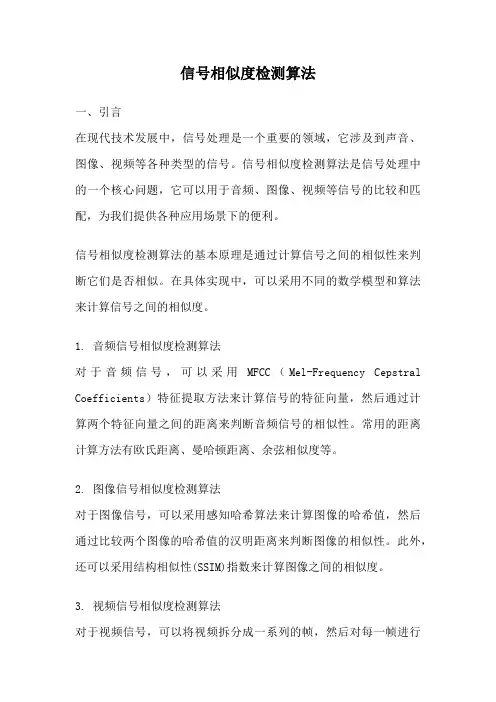 信号相似度检测算法

一、引言

在现代技术发展中，信号处理是一个重要的领域，它涉及到声音、图像、视频等各种类型的信号。信号相似度检测算法是信号处理中的一个核心问题，它可以用于音频、图像、视频等信号的比较和匹配，为我们提供各种应用场景下的便利。

信号相似度检测算法的基本原理是通过计算信号之间的相似性来判断它们是否相似。在具体实现中，可以采用不同的数学模型和算法来计算信号之间的相似度。

1. 音频信号相似度检测算法

对于音频信号，可以采用 MFCC（Mel-Frequency Cepstral Coefficients）特征提取方法来计算信号的特征向量，然后通过计算两个特征向量之间的距离来判断音频信号的相似性。常用的距离计算方法有欧氏距离、曼哈顿距离、余弦相似度等。

2. 图像信号相似度检测算法

对于图像信号，可以采用感知哈希算法来计算图像的哈希值，然后通过比较两个图像的哈希值的汉明距离来判断图像的相似性。此外，还可以采用结构相似性(SSIM)指数来计算图像之间的相似度。

3. 视频信号相似度检测算法

对于视频信号，可以将视频拆分成一系列的帧，然后对每一帧进行